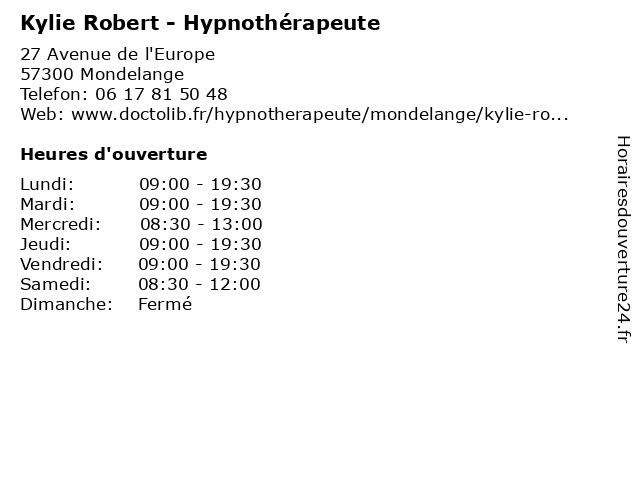 Kylie Robert - Hypnothérapeute

27 Avenue de l'Europe
57300 Mondelange
Telefon: 06 17 81 50 48
Web: www.doctolib.fr/hypnotherapeute/mondelange/kylie-ro...

Heures d'ouverture

Lundi: 09:00 - 19:30
Mardi: 09:00 - 19:30
Mercredi: 08:30 - 13:00
Jeudi: 09:00 - 19:30
Vendredi: 09:00 - 19:30
Samedi: 08:30 - 12:00
Dimanche: Fermé

Horairesdouverture24.fr